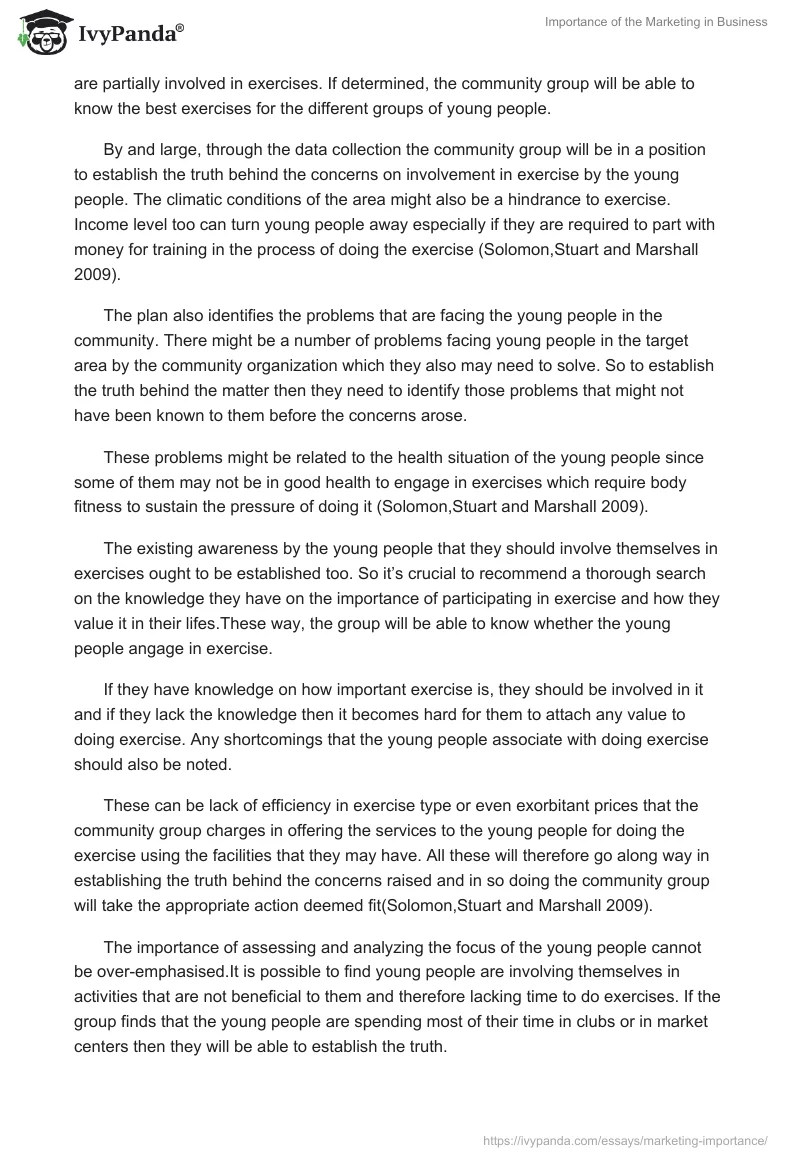 IvyPanda®

Importance of the Marketing in Business

are partially involved in exercises. If determined, the community group will be able to know the best exercises for the different groups of young people.

By and large, through the data collection the community group will be in a position to establish the truth behind the concerns on involvement in exercise by the young people. The climatic conditions of the area might also be a hindrance to exercise. Income level too can turn young people away especially if they are required to part with money for training in the process of doing the exercise (Solomon,Stuart and Marshall 2009).

The plan also identifies the problems that are facing the young people in the community. There might be a number of problems facing young people in the target area by the community organization which they also may need to solve. So to establish the truth behind the matter then they need to identify those problems that might not have been known to them before the concerns arose.

These problems might be related to the health situation of the young people since some of them may not be in good health to engage in exercises which require body fitness to sustain the pressure of doing it (Solomon,Stuart and Marshall 2009).

The existing awareness by the young people that they should involve themselves in exercises ought to be established too. So it's crucial to recommend a thorough search on the knowledge they have on the importance of participating in exercise and how they value it in their lifes.These way, the group will be able to know whether the young people angage in exercise.

If they have knowledge on how important exercise is, they should be involved in it and if they lack the knowledge then it becomes hard for them to attach any value to doing exercise. Any shortcomings that the young people associate with doing exercise should also be noted.

These can be lack of efficiency in exercise type or even exorbitant prices that the community group charges in offering the services to the young people for doing the exercise using the facilities that they may have. All these will therefore go along way in establishing the truth behind the concerns raised and in so doing the community group will take the appropriate action deemed fit(Solomon,Stuart and Marshall 2009).

The importance of assessing and analyzing the focus of the young people cannot be over-emphasised.It is possible to find young people are involving themselves in activities that are not beneficial to them and therefore lacking time to do exercises. If the group finds that the young people are spending most of their time in clubs or in market centers then they will be able to establish the truth.

https://ivypanda.com/essays/marketing-importance/